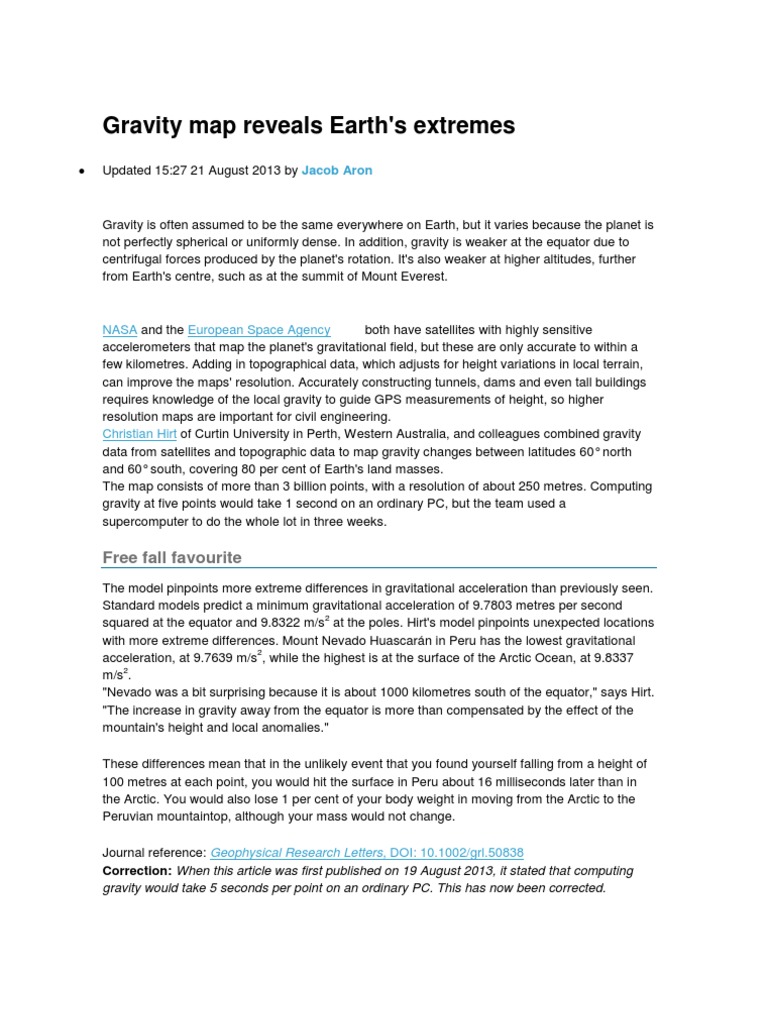 Gravity map reveals Earth's extremes

• Updated 15:27 21 August 2013 by Jacob Aron

Gravity is often assumed to be the same everywhere on Earth, but it varies because the planet is not perfectly spherical or uniformly dense. In addition, gravity is weaker at the equator due to centrifugal forces produced by the planet's rotation. It's also weaker at higher altitudes, further from Earth's centre, such as at the summit of Mount Everest.

NASA and the European Space Agency both have satellites with highly sensitive accelerometers that map the planet's gravitational field, but these are only accurate to within a few kilometres. Adding in topographical data, which adjusts for height variations in local terrain, can improve the maps' resolution. Accurately constructing tunnels, dams and even tall buildings requires knowledge of the local gravity to guide GPS measurements of height, so higher resolution maps are important for civil engineering.
Christian Hirt of Curtin University in Perth, Western Australia, and colleagues combined gravity data from satellites and topographic data to map gravity changes between latitudes 60° north and 60° south, covering 80 per cent of Earth's land masses.
The map consists of more than 3 billion points, with a resolution of about 250 metres. Computing gravity at five points would take 1 second on an ordinary PC, but the team used a supercomputer to do the whole lot in three weeks.

Free fall favourite

The model pinpoints more extreme differences in gravitational acceleration than previously seen. Standard models predict a minimum gravitational acceleration of 9.7803 metres per second squared at the equator and 9.8322 m/s$^2$ at the poles. Hirt's model pinpoints unexpected locations with more extreme differences. Mount Nevado Huascarán in Peru has the lowest gravitational acceleration, at 9.7639 m/s$^2$, while the highest is at the surface of the Arctic Ocean, at 9.8337 m/s$^2$.
"Nevado was a bit surprising because it is about 1000 kilometres south of the equator," says Hirt. "The increase in gravity away from the equator is more than compensated by the effect of the mountain's height and local anomalies."

These differences mean that in the unlikely event that you found yourself falling from a height of 100 metres at each point, you would hit the surface in Peru about 16 milliseconds later than in the Arctic. You would also lose 1 per cent of your body weight in moving from the Arctic to the Peruvian mountaintop, although your mass would not change.

Journal reference: Geophysical Research Letters, DOI: 10.1002/grl.50838
Correction: When this article was first published on 19 August 2013, it stated that computing gravity would take 5 seconds per point on an ordinary PC. This has now been corrected.